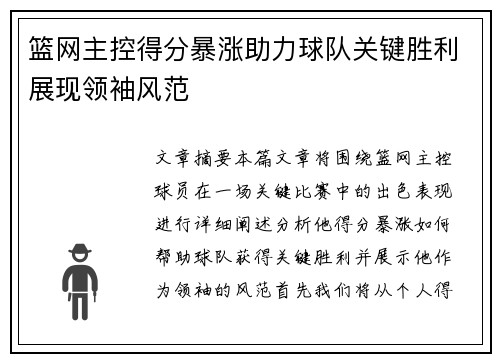 篮网主控得分暴涨助力球队关键胜利展现领袖风范

文章摘要本篇文章将围绕篮网主控球员在一场关键比赛中的出色表现进行详细阐述分析他得分暴涨如何帮助球队获得关键胜利并展示他作为领袖的风范首先我们将从个人得